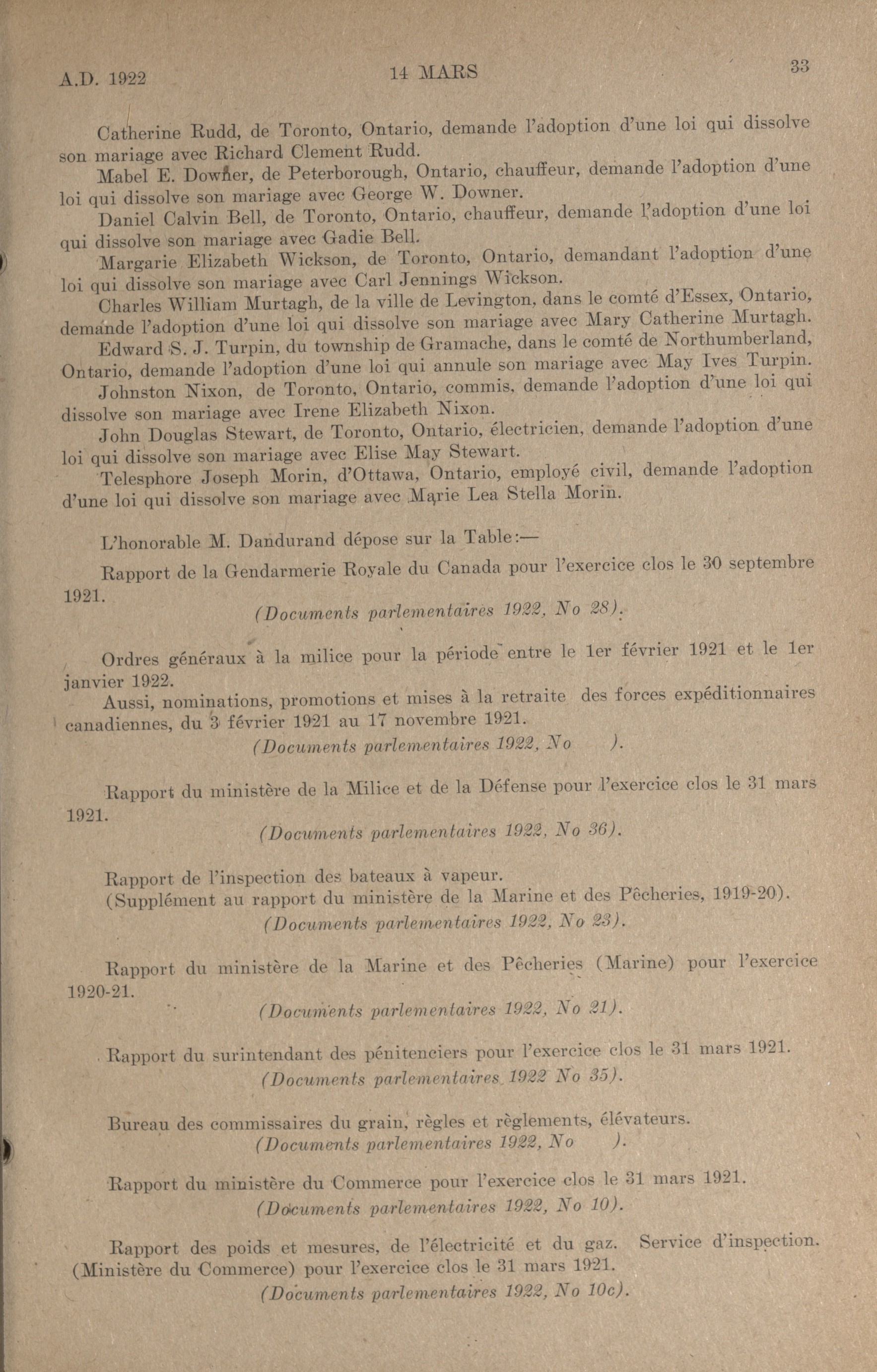 A.D. 1922 14 MARS 33

Catherine Rudd, de Toronto, Ontario, demande l'adoption d'une loi qui dissolve son mariage avec Richard Clement Rudd.

Mabel E. Downer, de Peterborough, Ontario, chauffeur, demande l'adoption d'une loi qui dissolve son mariage avec George W. Downer.

Daniel Calvin Bell, de Toronto, Ontario, chauffeur, demande l'adoption d'une loi qui dissolve son mariage avec Gadie Bell.

Margarie Elizabeth Wickson, de Toronto, Ontario, demandant l'adoption d'une loi qui dissolve son mariage avec Carl Jennings Wickson.

Charles William Murtagh, de la ville de Levington, dans le comté d'Essex, Ontario, demande l'adoption d'une loi qui dissolve son mariage avec Mary Catherine Murtagh.

Edward S. J. Turpin, du township de Gramache, dans le comté de Northumberland, Ontario, demande l'adoption d'une loi qui annule son mariage avec May Ives Turpin.

Johnston Nixon, de Toronto, Ontario, commis, demande l'adoption d'une loi qui dissolve son mariage avec Irene Elizabeth Nixon.

John Douglas Stewart, de Toronto, Ontario, électricien, demande l'adoption d'une loi qui dissolve son mariage avec Elise May Stewart.

Telesphore Joseph Morin, d'Ottawa, Ontario, employé civil, demande l'adoption d'une loi qui dissolve son mariage avec Marie Lea Stella Morin.

L'honorable M. Dandurand dépose sur la Table:—

Rapport de la Gendarmerie Royale du Canada pour l'exercice clos le 30 septembre 1921.

(Documents parlementaires 1922, No 28).

Ordres généraux à la milice pour la période entre le 1er février 1921 et le 1er janvier 1922.

Aussi, nominations, promotions et mises à la retraite des forces expéditionnaires canadiennes, du 3 février 1921 au 17 novembre 1921.

(Documents parlementaires 1922, No ).

Rapport du ministère de la Milice et de la Défense pour l'exercice clos le 31 mars 1921.

(Documents parlementaires 1922, No 36).

Rapport de l'inspection des bateaux à vapeur.
(Supplément au rapport du ministère de la Marine et des Pêcheries, 1919-20).

(Documents parlementaires 1922, No 23).

Rapport du ministère de la Marine et des Pêcheries (Marine) pour l'exercice 1920-21.

(Documents parlementaires 1922, No 21).

Rapport du surintendant des pénitenciers pour l'exercice clos le 31 mars 1921.

(Documents parlementaires 1922 No 35).

Bureau des commissaires du grain, règles et règlements, élévateurs.

(Documents parlementaires 1922, No ).

Rapport du ministère du Commerce pour l'exercice clos le 31 mars 1921.

(Documents parlementaires 1922, No 10).

Rapport des poids et mesures, de l'électricité et du gaz. Service d'inspection. (Ministère du Commerce) pour l'exercice clos le 31 mars 1921.

(Documents parlementaires 1922, No 10c).